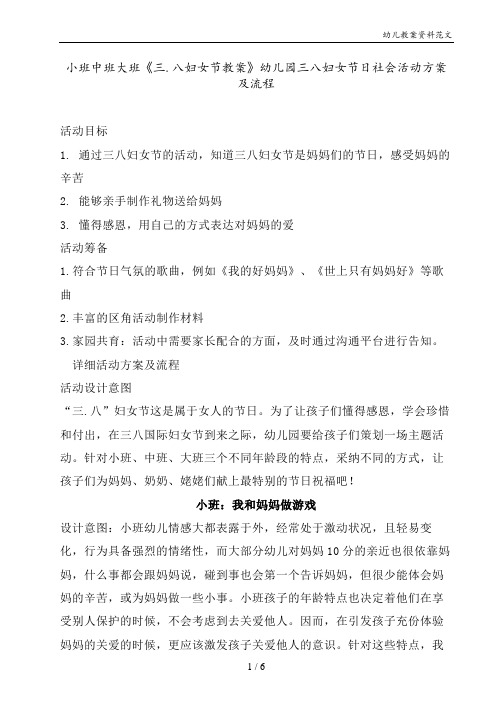 幼儿教案资料范文

小班中班大班《三.八妇女节教案》幼儿园三八妇女节日社会活动方案及流程

活动目标

1. 通过三八妇女节的活动，知道三八妇女节是妈妈们的节日，感受妈妈的辛苦

2. 能够亲手制作礼物送给妈妈

3. 懂得感恩，用自己的方式表达对妈妈的爱

活动筹备

1.符合节日气氛的歌曲，例如《我的好妈妈》、《世上只有妈妈好》等歌曲

2.丰富的区角活动制作材料

3.家园共育：活动中需要家长配合的方面，及时通过沟通平台进行告知。

详细活动方案及流程

活动设计意图

“三.八”妇女节这是属于女人的节日。为了让孩子们懂得感恩，学会珍惜和付出，在三八国际妇女节到来之际，幼儿园要给孩子们策划一场主题活动。针对小班、中班、大班三个不同年龄段的特点，采纳不同的方式，让孩子们为妈妈、奶奶、姥姥们献上最特别的节日祝福吧！

小班：我和妈妈做游戏

设计意图：小班幼儿情感大都表露于外，经常处于激动状况，且轻易变化，行为具备强烈的情绪性，而大部分幼儿对妈妈10分的亲近也很依靠妈妈，什么事都会跟妈妈说，碰到事也会第一个告诉妈妈，但很少能体会妈妈的辛苦，或为妈妈做一些小事。小班孩子的年龄特点也决定着他们在享受别人保护的时候，不会考虑到去关爱他人。因而，在引发孩子充份体验妈妈的关爱的时候，更应该激发孩子关爱他人的意识。针对这些特点，我

1 / 6